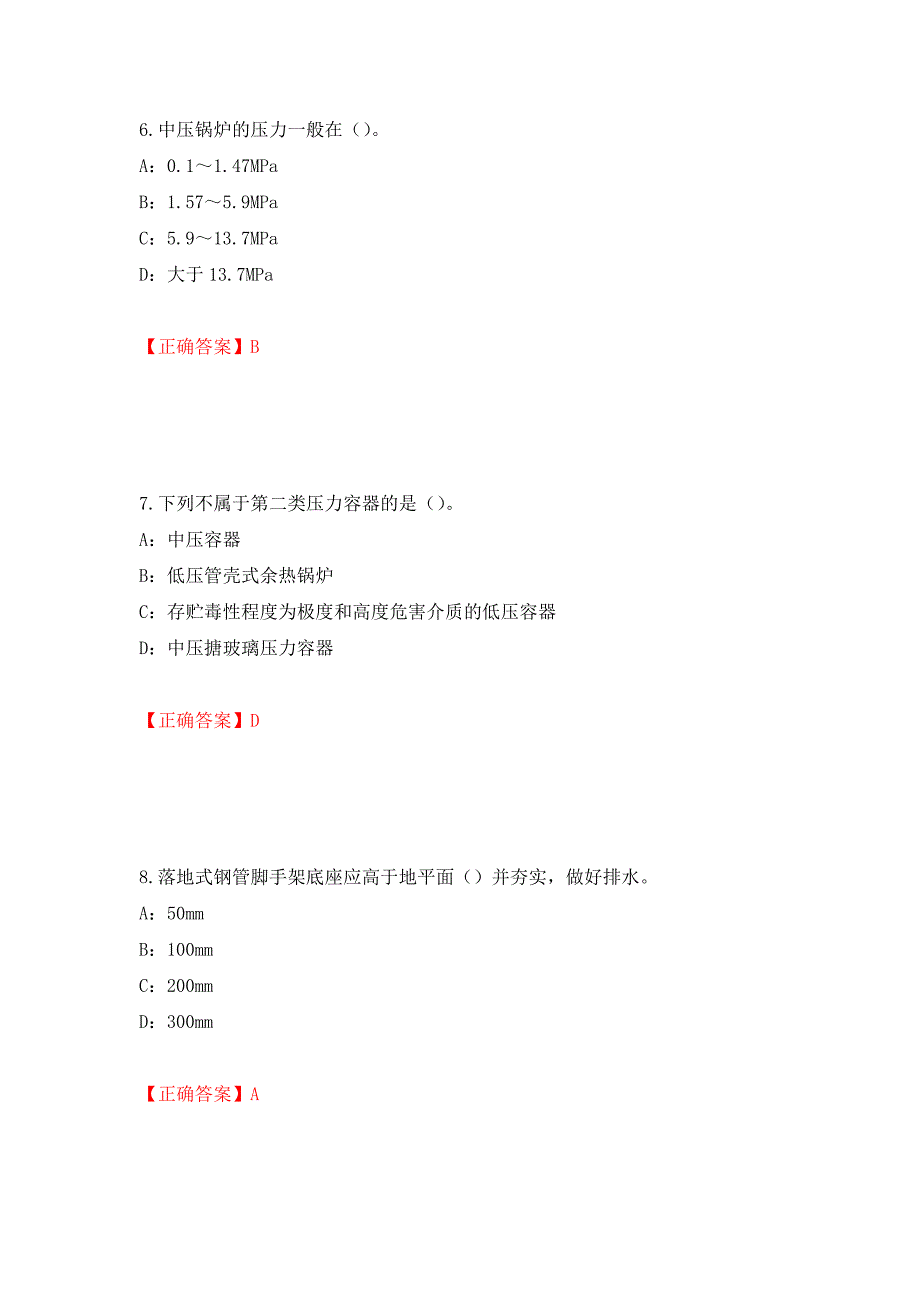 6.中压锅炉的压力一般在（）。

A：0.1～1.47MPa

B：1.57～5.9MPa

C：5.9～13.7MPa

D：大于 13.7MPa

【正确答案】B

7.下列不属于第二类压力容器的是（）。

A：中压容器

B：低压管壳式余热锅炉

C：存贮毒性程度为极度和高度危害介质的低压容器

D：中压搪玻璃压力容器

【正确答案】D

8.落地式钢管脚手架底座应高于地平面（）并夯实，做好排水。

A：50mm

B：100mm

C：200mm

D：300mm

【正确答案】A